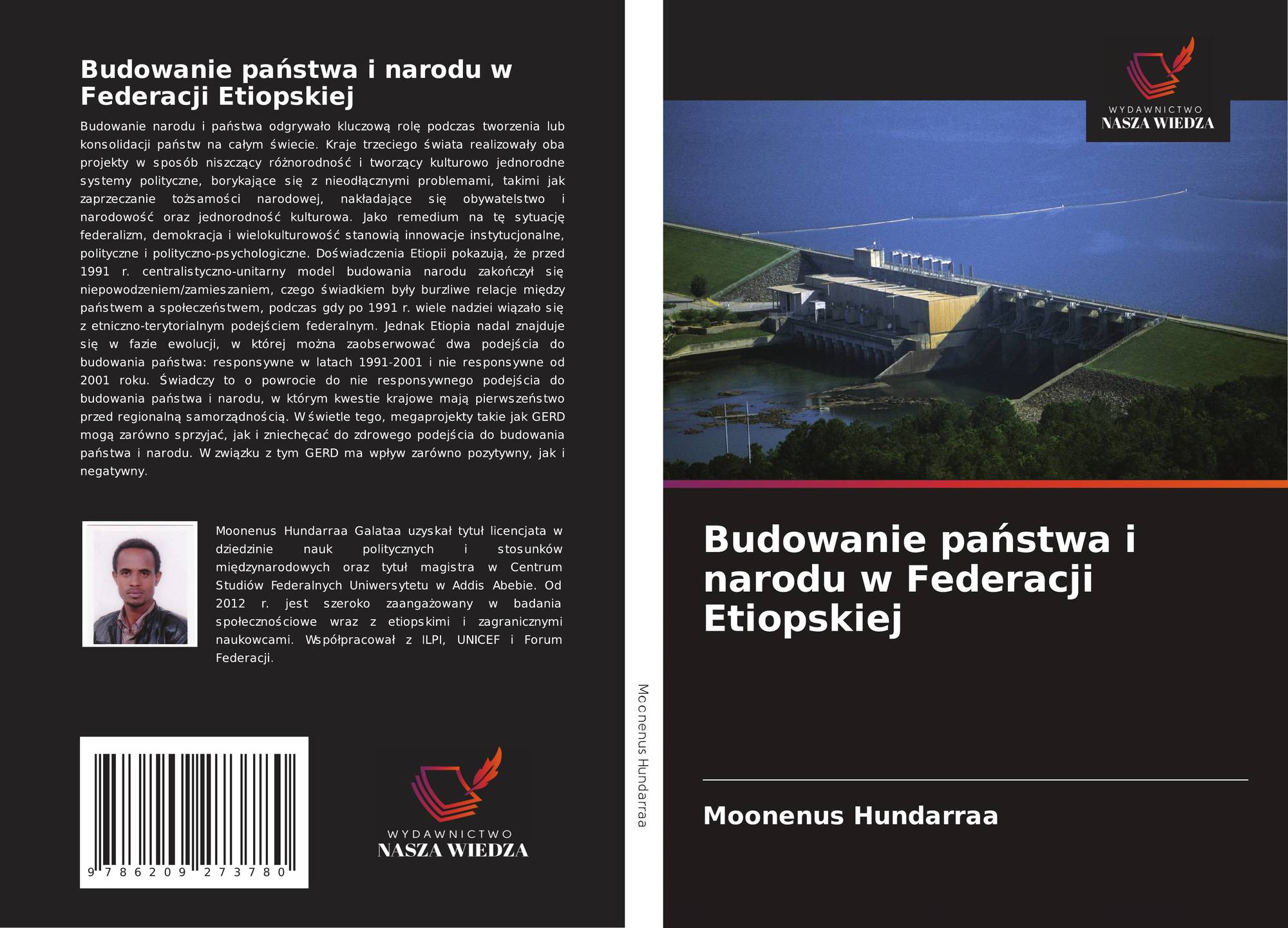 Budowanie państwa i narodu w Federacji Etiopskiej

Budowanie narodu i państwa odgrywało kluczową rolę podczas tworzenia lub konsolidacji państw na całym świecie. Kraje trzeciego świata realizowały oba projekty w sposób niszczący różnorodność i tworzący kulturowo jednorodne systemy polityczne, borykające się z nieodłącznymi problemami, takimi jak zaprzeczanie tożsamości narodowej, nakładające się obywatelstwo i narodowość oraz jednorodność kulturowa. Jako remedium na tę sytuację federalizm, demokracja i wielokulturowość stanowią innowacje instytucjonalne, polityczne i polityczno-psychologiczne. Doświadczenia Etiopii pokazują, że przed 1991 r. centralistyczno-unitarny model budowania narodu zakończył się niepowodzeniem/zamieszaniem, czego świadkiem były burzliwe relacje między państwem a społeczeństwem, podczas gdy po 1991 r. wiele nadziei wiązało się z etniczno-terytorialnym podejściem federalnym. Jednak Etiopia nadal znajduje się w fazie ewolucji, w której można zaobserwować dwa podejścia do budowania państwa: responsywne w latach 1991-2001 i nie responsywne od 2001 roku. Świadczy to o powrocie do nie responsywnego podejścia do budowania państwa i narodu, w którym kwestie krajowe mają pierwszeństwo przed regionalną samorządnością. W świetle tego, megaprojekty takie jak GERD mogą zarówno sprzyjać, jak i zniechęcać do zdrowego podejścia do budowania państwa i narodu. W związku z tym GERD ma wpływ zarówno pozytywny, jak i negatywny.

Moonenus Hundarraa Galataa uzyskał tytuł licencjata w dziedzinie nauk politycznych i stosunków międzynarodowych oraz tytuł magistra w Centrum Studiów Federalnych Uniwersytetu w Addis Abebie. Od 2012 r. jest szeroko zaangażowany w badania społecznościowe wraz z etiopskimi i zagranicznymi naukowcami. Współpracował z ILPI, UNICEF i Forum Federacji.

9 786209 273780

WYDAWNICTWO
NASZA WIEDZA

Moonenus Hundarraa

WYDAWNICTWO
NASZA WIEDZA

Budowanie państwa i narodu w Federacji Etiopskiej

Moonenus Hundarraa